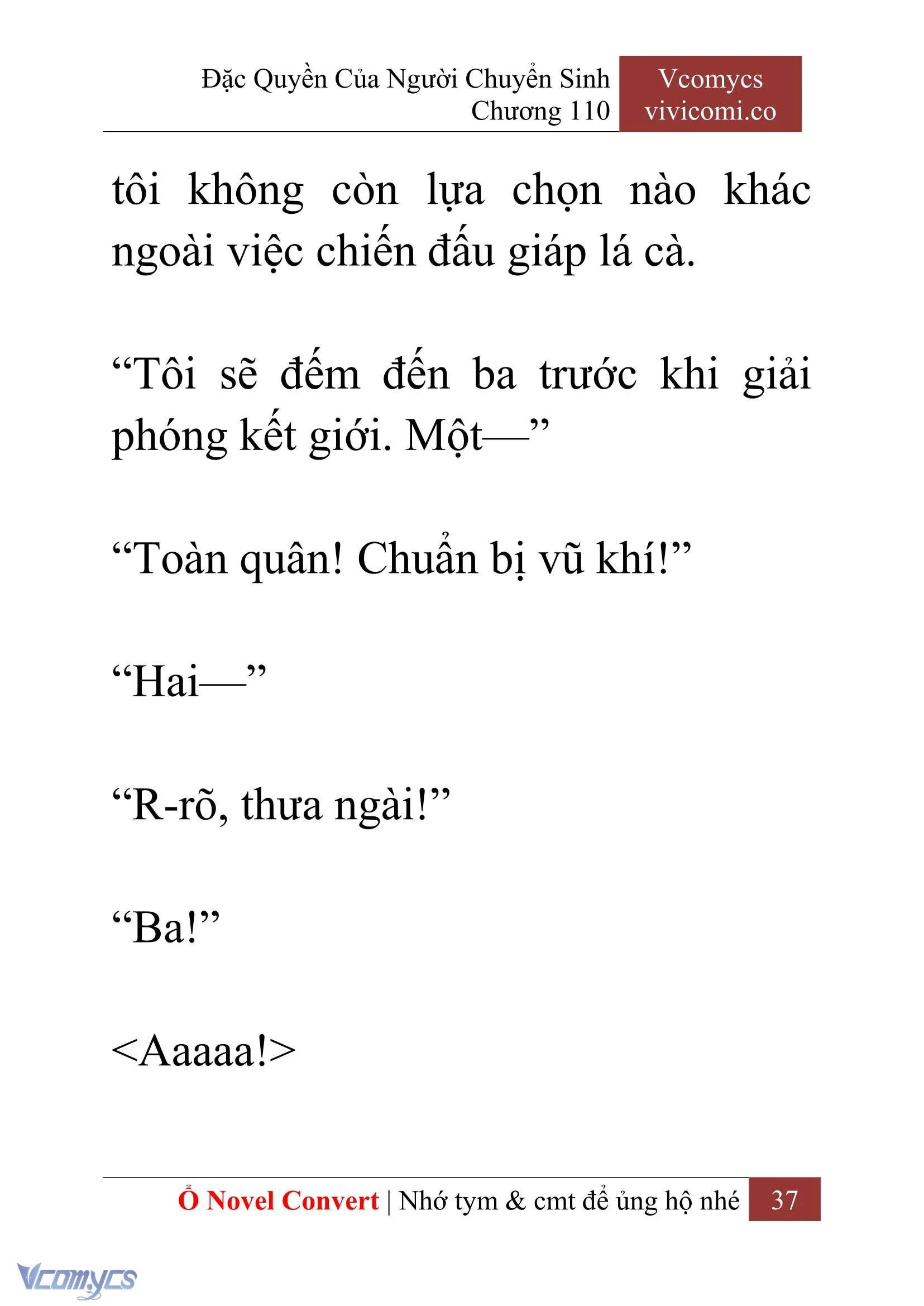 Đặc Quyền Của Người Chuyển Sinh
Chương 110

Vcomycs
vivicomi.co

tôi không còn lựa chọn nào khác ngoài việc chiến đấu giáp lá cà.

“Tôi sẽ đếm đến ba trước khi giải phóng kết giới. Một—”

“Toàn quân! Chuẩn bị vũ khí!”

“Hai—”

“R-rõ, thưa ngài!”

“Ba!”

<Aaaaa!>

Ổ Novel Convert | Nhớ tym & cmt để ủng hộ nhé 37

Vcomycs